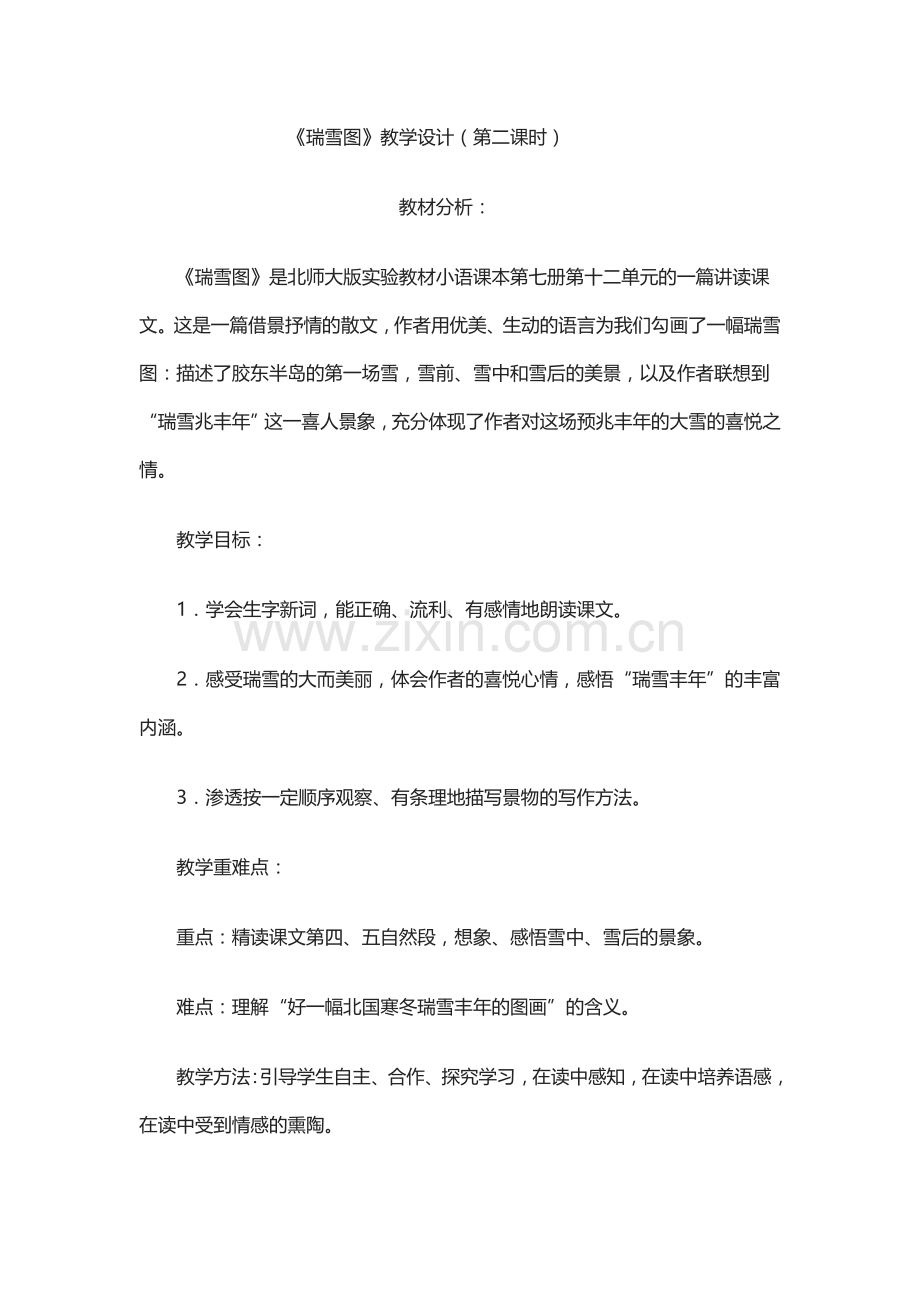 《瑞雪图》教学设计（第二课时）

教材分析：

《瑞雪图》是北师大版实验教材小语课本第七册第十二单元的一篇讲读课文。这是一篇借景抒情的散文，作者用优美、生动的语言为我们勾画了一幅瑞雪图：描述了胶东半岛的第一场雪，雪前、雪中和雪后的美景，以及作者联想到“瑞雪兆丰年”这一喜人景象，充分体现了作者对这场预兆丰年的大雪的喜悦之情。

教学目标：

1．学会生字新词，能正确、流利、有感情地朗读课文。

2．感受瑞雪的大而美丽，体会作者的喜悦心情，感悟“瑞雪丰年”的丰富内涵。

3．渗透按一定顺序观察、有条理地描写景物的写作方法。

教学重难点：

重点：精读课文第四、五自然段，想象、感悟雪中、雪后的景象。

难点：理解“好一幅北国寒冬瑞雪丰年的图画”的含义。

教学方法：引导学生自主、合作、探究学习，在读中感知，在读中培养语感，在读中受到情感的熏陶。

www.zixin.com.cn